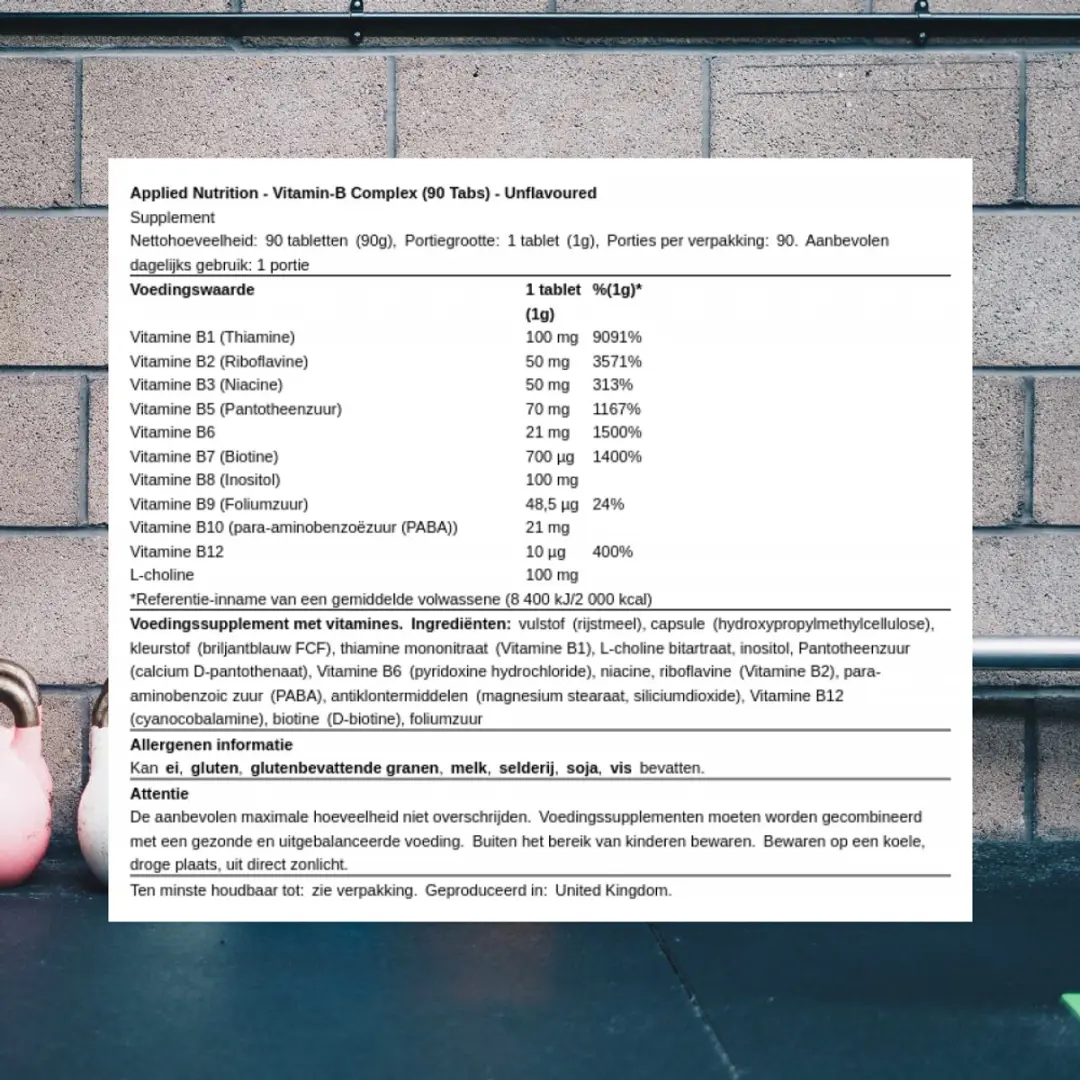 Applied Nutrition - Vitamin-B Complex (90 Tabs) - Unflavoured

Supplement

Nettohoeveelheid: 90 tabletten (90g), Portiegrootte: 1 tablet (1g), Porties per verpakking: 90. Aanbevolen dagelijks gebruik: 1 portie

| Voedingswaarde | 1 tablet (1g) | %(1g)* |
|---|---|---|
| Vitamine B1 (Thiamine) | 100 mg | 9091% |
| Vitamine B2 (Riboflavine) | 50 mg | 3571% |
| Vitamine B3 (Niacine) | 50 mg | 313% |
| Vitamine B5 (Pantotheenzuur) | 70 mg | 1167% |
| Vitamine B6 | 21 mg | 1500% |
| Vitamine B7 (Biotine) | 700 µg | 1400% |
| Vitamine B8 (Inositol) | 100 mg | |
| Vitamine B9 (Foliumzuur) | 48,5 µg | 24% |
| Vitamine B10 (para-aminobenzoëzuur (PABA)) | 21 mg | |
| Vitamine B12 | 10 µg | 400% |
| L-choline | 100 mg | |

*Referentie-inname van een gemiddelde volwassene (8 400 kJ/2 000 kcal)

Voedingssupplement met vitamines. Ingrediënten: vulstof (rijstmeel), capsule (hydroxypropylmethylcellulose), kleurstof (briljantblauw FCF), thiamine mononitraat (Vitamine B1), L-choline bitartraat, inositol, Pantotheenzuur (calcium D-pantothenaat), Vitamine B6 (pyridoxine hydrochloride), niacine, riboflavine (Vitamine B2), para-aminobenzoic zuur (PABA), antiklontermiddelen (magnesium stearaat, siliciumdioxide), Vitamine B12 (cyanocobalamine), biotine (D-biotine), foliumzuur

Allergenen informatie

Kan ei, gluten, glutenbevattende granen, melk, selderij, soja, vis bevatten.

Attentie

De aanbevolen maximale hoeveelheid niet overschrijden. Voedingssupplementen moeten worden gecombineerd met een gezonde en uitgebalanceerde voeding. Buiten het bereik van kinderen bewaren. Bewaren op een koele, droge plaats, uit direct zonlicht.

Ten minste houdbaar tot: zie verpakking. Geproduceerd in: United Kingdom.